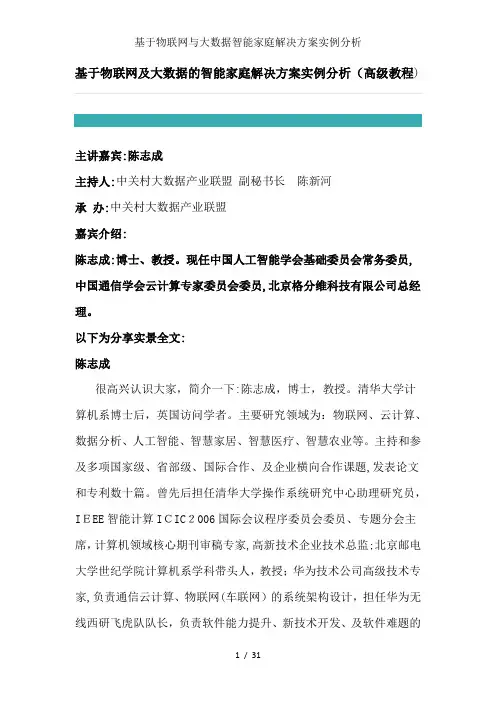 基于物联网与大数据智能家庭解决方案实例分析

基于物联网及大数据的智能家庭解决方案实例分析（高级教程）

主讲嘉宾:陈志成

主持人:中关村大数据产业联盟 副秘书长　陈新河

承 办:中关村大数据产业联盟

嘉宾介绍:

陈志成:博士、教授。现任中国人工智能学会基础委员会常务委员,中国通信学会云计算专家委员会委员,北京格分维科技有限公司总经理。

以下为分享实景全文:

陈志成

很高兴认识大家，简介一下:陈志成，博士，教授。清华大学计算机系博士后，英国访问学者。主要研究领域为：物联网、云计算、数据分析、人工智能、智慧家居、智慧医疗、智慧农业等。主持和参及多项国家级、省部级、国际合作、及企业横向合作课题,发表论文和专利数十篇。曾先后担任清华大学操作系统研究中心助理研究员，IEEE智能计算ICIC2006国际会议程序委员会委员、专题分会主席，计算机领域核心期刊审稿专家,高新技术企业技术总监;北京邮电大学世纪学院计算机系学科带头人，教授；华为技术公司高级技术专家,负责通信云计算、物联网(车联网）的系统架构设计，担任华为无线西研飞虎队队长，负责软件能力提升、新技术开发、及软件难题的

1 / 31